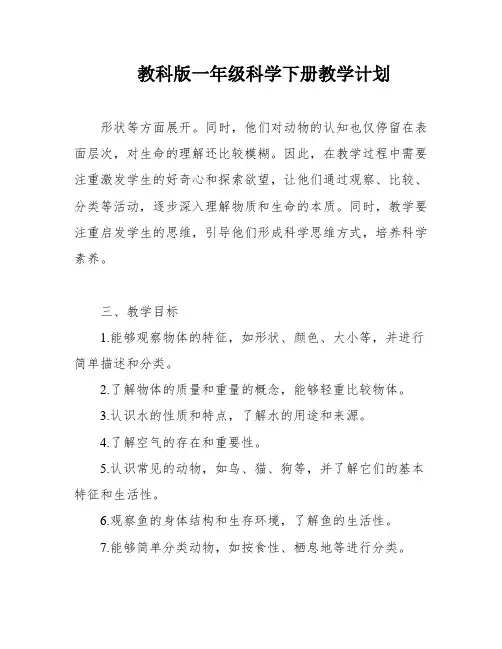 教科版一年级科学下册教学计划

形状等方面展开。同时，他们对动物的认知也仅停留在表面层次，对生命的理解还比较模糊。因此，在教学过程中需要注重激发学生的好奇心和探索欲望，让他们通过观察、比较、分类等活动，逐步深入理解物质和生命的本质。同时，教学要注重启发学生的思维，引导他们形成科学思维方式，培养科学素养。

三、教学目标

1.能够观察物体的特征，如形状、颜色、大小等，并进行简单描述和分类。

2.了解物体的质量和重量的概念，能够轻重比较物体。

3.认识水的性质和特点，了解水的用途和来源。

4.了解空气的存在和重要性。

5.认识常见的动物，如鸟、猫、狗等，并了解它们的基本特征和生活性。

6.观察鱼的身体结构和生存环境，了解鱼的生活性。

7.能够简单分类动物，如按食性、栖息地等进行分类。